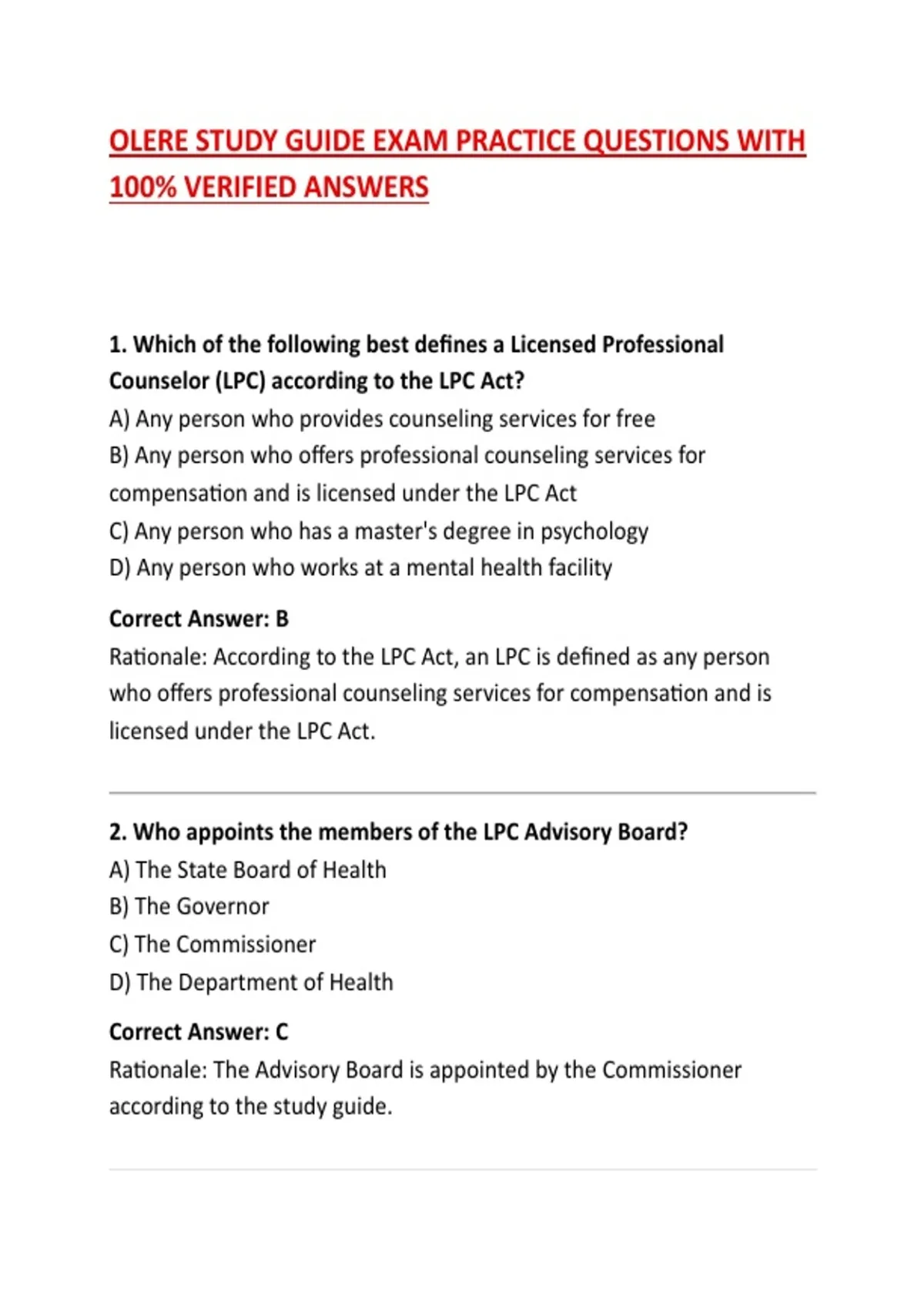 OLERE STUDY GUIDE EXAM PRACTICE QUESTIONS WITH 100% VERIFIED ANSWERS

1. Which of the following best defines a Licensed Professional Counselor (LPC) according to the LPC Act?
A) Any person who provides counseling services for free
B) Any person who offers professional counseling services for compensation and is licensed under the LPC Act
C) Any person who has a master's degree in psychology
D) Any person who works at a mental health facility

Correct Answer: B
Rationale: According to the LPC Act, an LPC is defined as any person who offers professional counseling services for compensation and is licensed under the LPC Act.

2. Who appoints the members of the LPC Advisory Board?
A) The State Board of Health
B) The Governor
C) The Commissioner
D) The Department of Health

Correct Answer: C
Rationale: The Advisory Board is appointed by the Commissioner according to the study guide.